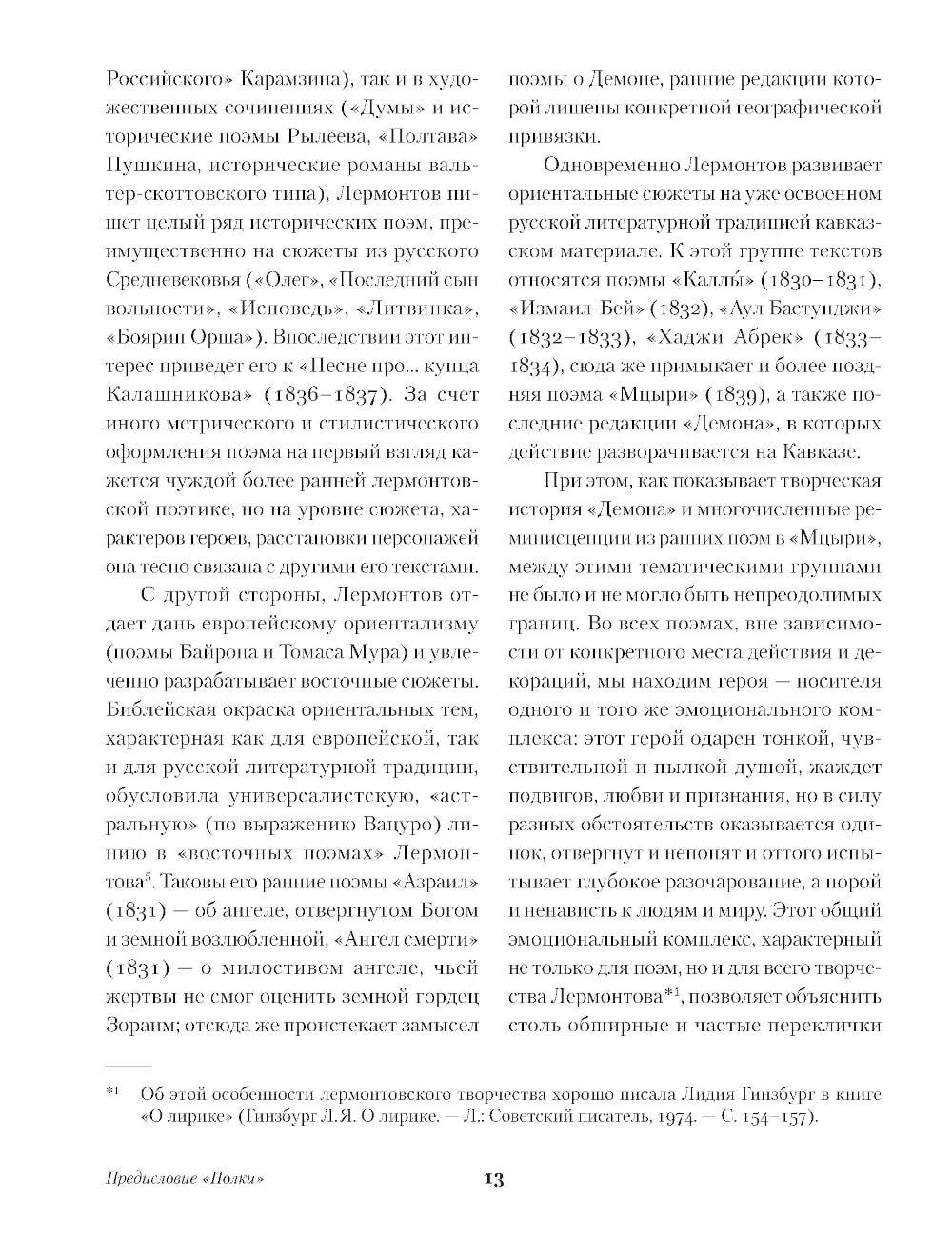 Российского» Карамзина), так и в художественных сочинениях («Думы» и исторические поэмы Рылеева, «Полтава» Пушкина, исторические романы вальтер-скоттовского типа), Лермонтов пишет целый ряд исторических поэм, преимущественно на сюжеты из русского Средневековья («Олег», «Последний сын вольности», «Исповедь», «Литвинка», «Боярин Орша»). Впоследствии этот интерес приведет его к «Песне про... купца Калашникова» (1836–1837). За счет иного метрического и стилистического оформления поэма на первый взгляд кажется чуждой более ранней лермонтовской поэтике, но на уровне сюжета, характеров героев, расстановки персонажей она тесно связана с другими его текстами.

С другой стороны, Лермонтов отдает дань европейскому ориентализму (поэмы Байрона и Томаса Мура) и увлеченно разрабатывает восточные сюжеты. Библейская окраска ориентальных тем, характерная как для европейской, так и для русской литературной традиции, обусловила универсалистскую, «астральную» (по выражению Вацуро) линию в «восточных поэмах» Лермонтова$^5$. Таковы его ранние поэмы «Азраил» (1831) — об ангеле, отвергнутом Богом и земной возлюбленной, «Ангел смерти» (1831) — о милостивом ангеле, чьей жертвы не смог оценить земной гордец Зораим; отсюда же проистекает замысел поэмы о Демоне, ранние редакции которой лишены конкретной географической привязки.

Одновременно Лермонтов развивает ориентальные сюжеты на уже освоенном русской литературной традицией кавказском материале. К этой группе текстов относятся поэмы «Каллы́» (1830–1831), «Измаил-Бей» (1832), «Аул Бастунджи» (1832–1833), «Хаджи Абрек» (1833–1834), сюда же примыкает и более поздняя поэма «Мцыри» (1839), а также последние редакции «Демона», в которых действие разворачивается на Кавказе.

При этом, как показывает творческая история «Демона» и многочисленные реминисценции из ранних поэм в «Мцыри», между этими тематическими группами не было и не могло быть непреодолимых границ. Во всех поэмах, вне зависимости от конкретного места действия и декораций, мы находим героя — носителя одного и того же эмоционального комплекса: этот герой одарен тонкой, чувствительной и пылкой душой, жаждет подвигов, любви и признания, но в силу разных обстоятельств оказывается одинок, отвергнут и непонят и оттого испытывает глубокое разочарование, а порой и ненависть к людям и миру. Этот общий эмоциональный комплекс, характерный не только для поэм, но и для всего творчества Лермонтова$^{*1}$, позволяет объяснить столь обширные и частые переклички

$^{*1}$ Об этой особенности лермонтовского творчества хорошо писала Лидия Гинзбург в книге «О лирике» (Гинзбург Л.Я. О лирике. — Л.: Советский писатель, 1974. — С. 154–157).

Предисловие «Полки»

13